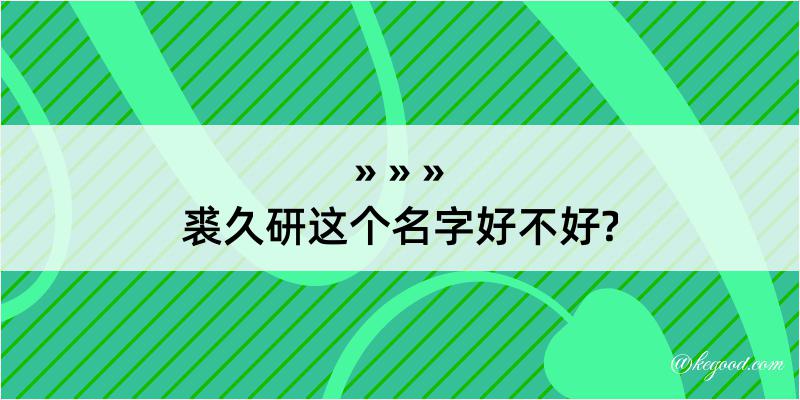 » » »
裘久研这个名字好不好?

@kegood.com